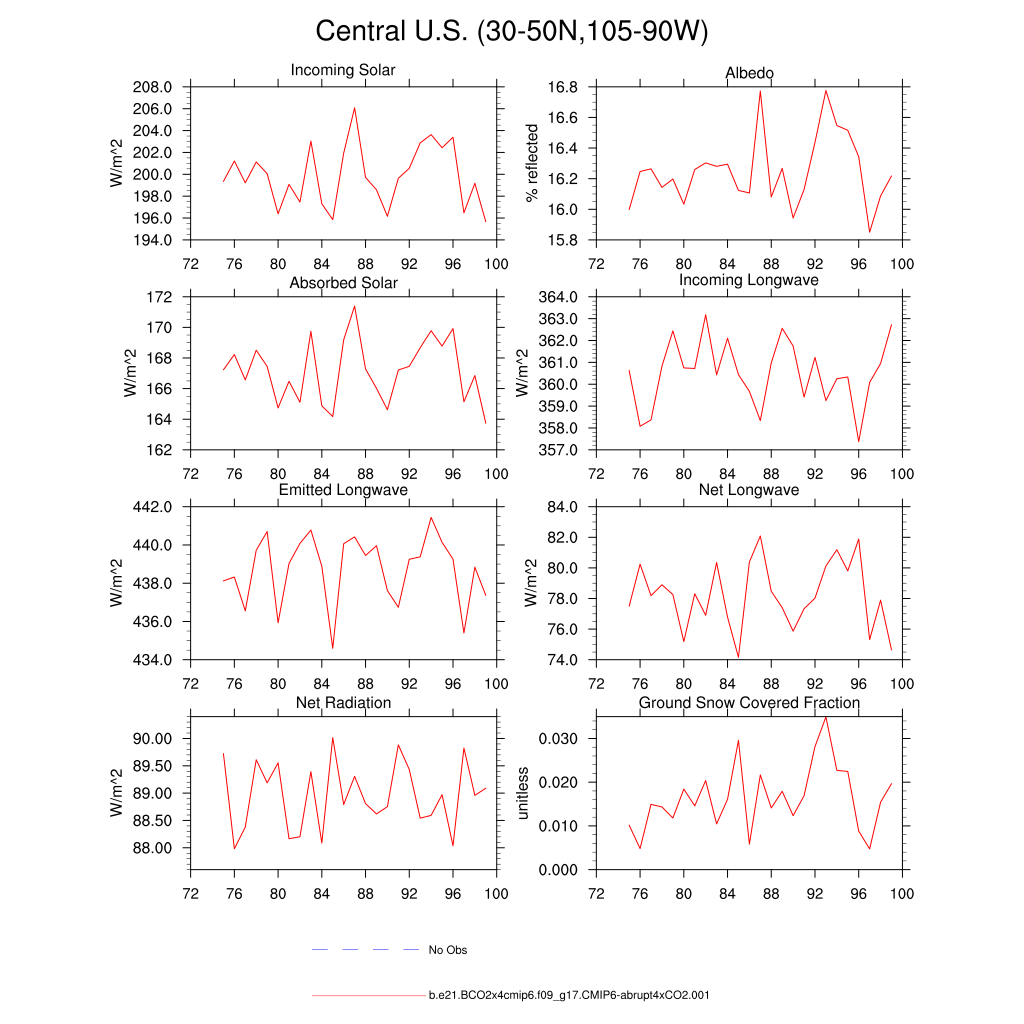 Central U.S. (30-50N,105-90W)

Incoming Solar
W/m^2
208.0
206.0
204.0
202.0
200.0
198.0
196.0
194.0
72 76 80 84 88 92 96 100

Albedo
% reflected
16.8
16.6
16.4
16.2
16.0
15.8
72 76 80 84 88 92 96 100

Absorbed Solar
W/m^2
172
170
168
166
164
162
72 76 80 84 88 92 96 100

Incoming Longwave
W/m^2
364.0
363.0
362.0
361.0
360.0
359.0
358.0
357.0
72 76 80 84 88 92 96 100

Emitted Longwave
W/m^2
442.0
440.0
438.0
436.0
434.0
72 76 80 84 88 92 96 100

Net Longwave
W/m^2
84.0
82.0
80.0
78.0
76.0
74.0
72 76 80 84 88 92 96 100

Net Radiation
W/m^2
90.00
89.50
89.00
88.50
88.00
72 76 80 84 88 92 96 100

Ground Snow Covered Fraction
unitless
0.030
0.020
0.010
0.000
72 76 80 84 88 92 96 100

No Obs

b.e21.BCO2x4cmip6.f09_g17.CMIP6-abrupt4xCO2.001